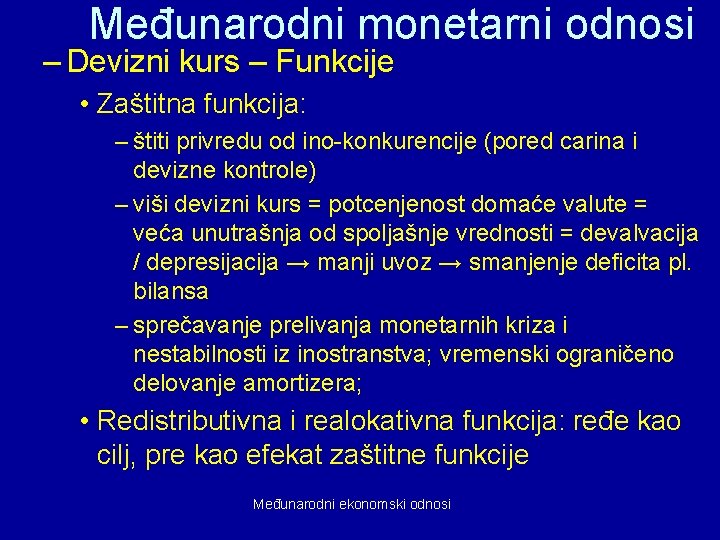 Međunarodni monetarni odnosi
– Devizni kurs – Funkcije

• Zaštitna funkcija:
  – štiti privredu od ino-konkurencije (pored carina i devizne kontrole)
  – viši devizni kurs = potcenjenost domaće valute = veća unutrašnja od spoljašnje vrednosti = devalvacija / depresijacija → manji uvoz → smanjenje deficita pl. bilansa
  – sprečavanje prelivanja monetarnih kriza i nestabilnosti iz inostranstva; vremenski ograničeno delovanje amortizera;
• Redistributivna i realokativna funkcija: ređe kao cilj, pre kao efekat zaštitne funkcije

Međunarodni ekonomski odnosi